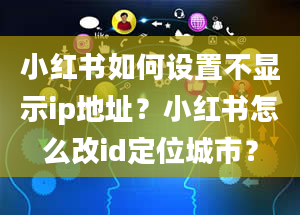 like

小红书如何设置不显示ip地址？小红书怎么改id定位城市？